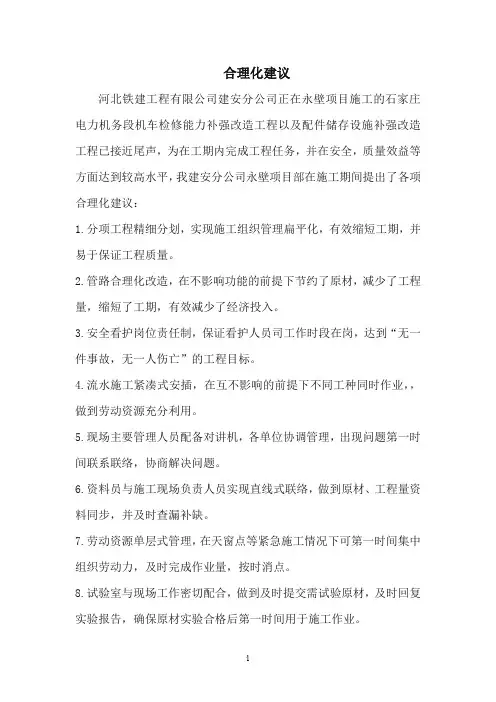 合理化建议

河北铁建工程有限公司建安分公司正在永壁项目施工的石家庄电力机务段机车检修能力补强改造工程以及配件储存设施补强改造工程已接近尾声，为在工期内完成工程任务，并在安全，质量效益等方面达到较高水平，我建安分公司永壁项目部在施工期间提出了各项合理化建议：

1.分项工程精细分划，实现施工组织管理扁平化，有效缩短工期，并易于保证工程质量。

2.管路合理化改造，在不影响功能的前提下节约了原材，减少了工程量，缩短了工期，有效减少了经济投入。

3.安全看护岗位责任制，保证看护人员司工作时段在岗，达到“无一件事故，无一人伤亡”的工程目标。

4.流水施工紧凑式安插，在互不影响的前提下不同工种同时作业，，做到劳动资源充分利用。

5.现场主要管理人员配备对讲机，各单位协调管理，出现问题第一时间联系联络，协商解决问题。

6.资料员与施工现场负责人员实现直线式联络，做到原材、工程量资料同步，并及时查漏补缺。

7.劳动资源单层式管理，在天窗点等紧急施工情况下可第一时间集中组织劳动力，及时完成作业量，按时消点。

8.试验室与现场工作密切配合，做到及时提交需试验原材，及时回复实验报告，确保原材实验合格后第一时间用于施工作业。

1